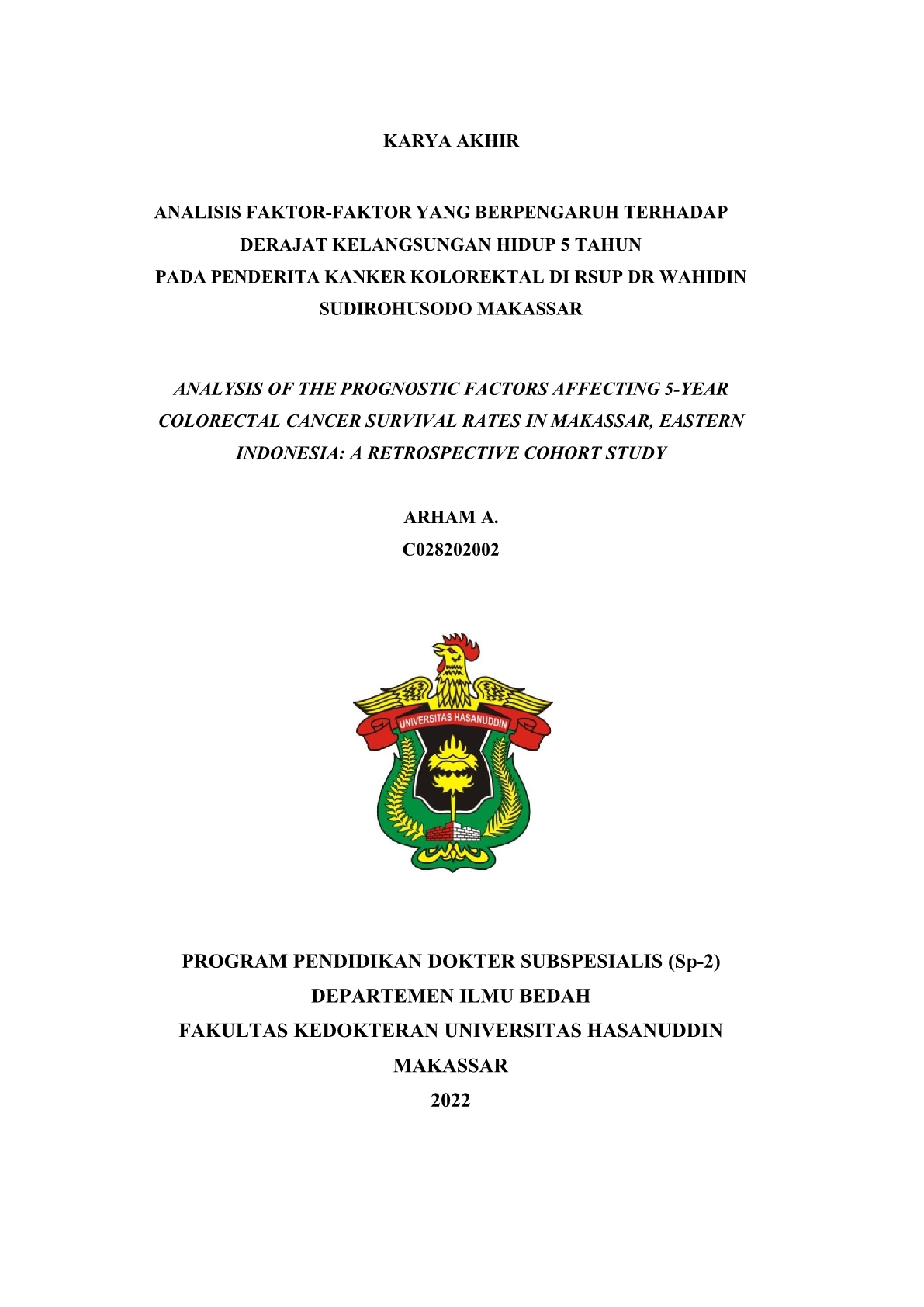 KARYA AKHIR

ANALISIS FAKTOR-FAKTOR YANG BERPENGARUH TERHADAP DERAJAT KELANGSUNGAN HIDUP 5 TAHUN PADA PENDERITA KANKER KOLOREKTAL DI RSUP DR WAHIDIN SUDIROHUSODO MAKASSAR

ANALYSIS OF THE PROGNOSTIC FACTORS AFFECTING 5-YEAR COLORECTAL CANCER SURVIVAL RATES IN MAKASSAR, EASTERN INDONESIA: A RETROSPECTIVE COHORT STUDY

ARHAM A.
C028202002

UNIVERSITAS HASANUDDIN

PROGRAM PENDIDIKAN DOKTER SUBSPESIALIS (Sp-2)
DEPARTEMEN ILMU BEDAH
FAKULTAS KEDOKTERAN UNIVERSITAS HASANUDDIN
MAKASSAR
2022